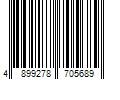 4 899278 705689